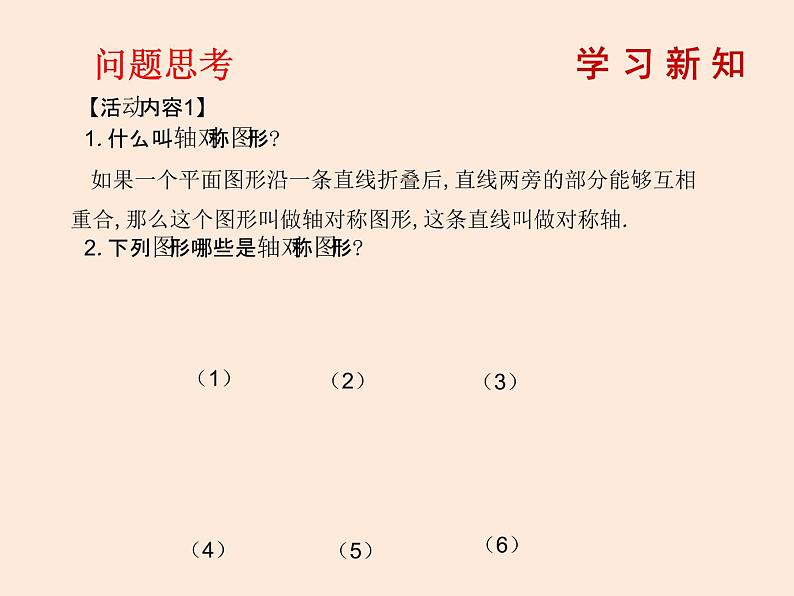 问题思考

学 习 新 知

【活动内容1】

1. 什么叫轴对称图形?

如果一个平面图形沿一条直线折叠后, 直线两旁的部分能够互相重合, 那么这个图形叫做轴对称图形, 这条直线叫做对称轴.

2. 下列图形哪些是轴对称图形?

（1） （2） （3）

（4） （5） （6）